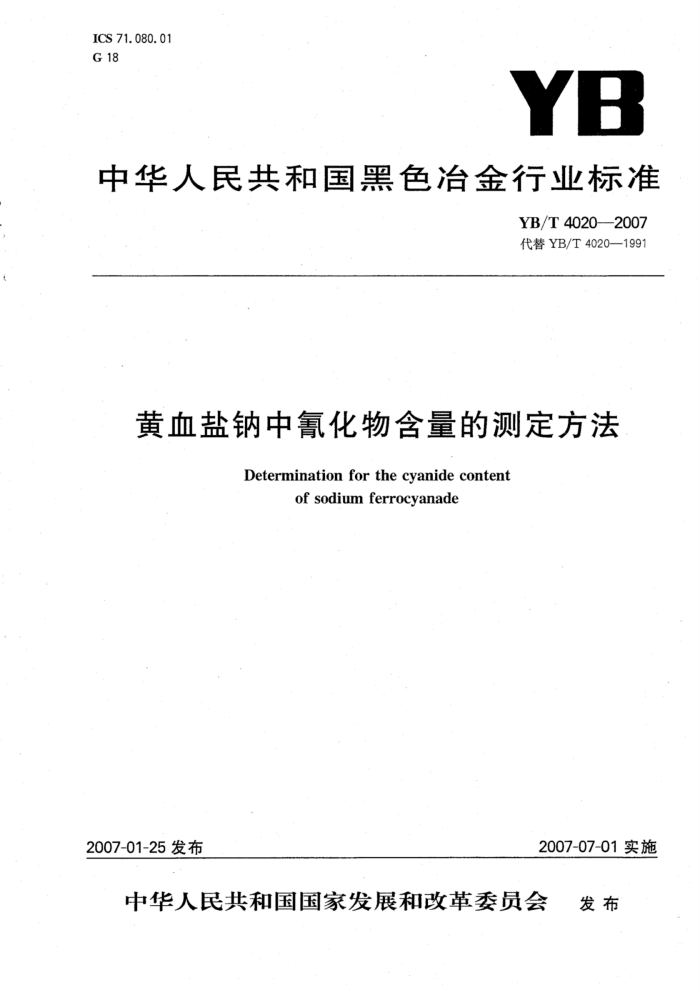 ICS 71.080.01
G 18

YB

中华人民共和国黑色冶金行业标准

YB/T 4020—2007
代替 YB/T 4020—1991

黄血盐钠中氰化物含量的测定方法

Determination for the cyanide content of sodium ferrocyanade

2007-01-25 发布

2007-07-01 实施

中华人民共和国国家发展和改革委员会 发布